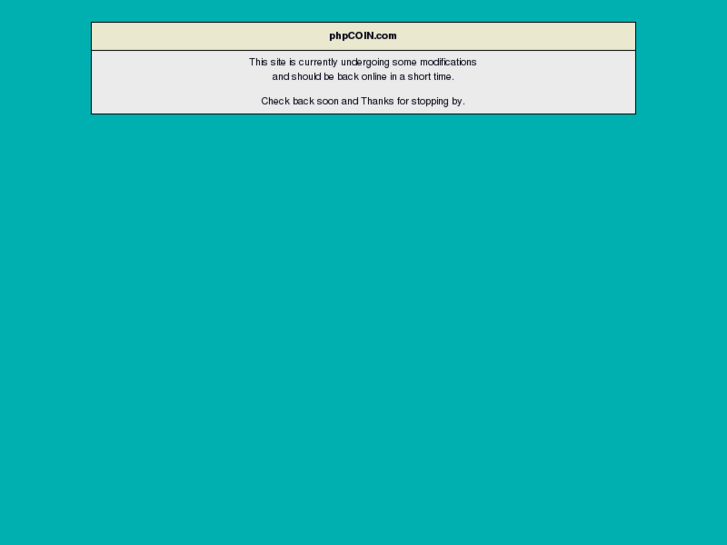 phpCOIN.com

This site is currently undergoing some modifications and should be back online in a short time.

Check back soon and Thanks for stopping by.